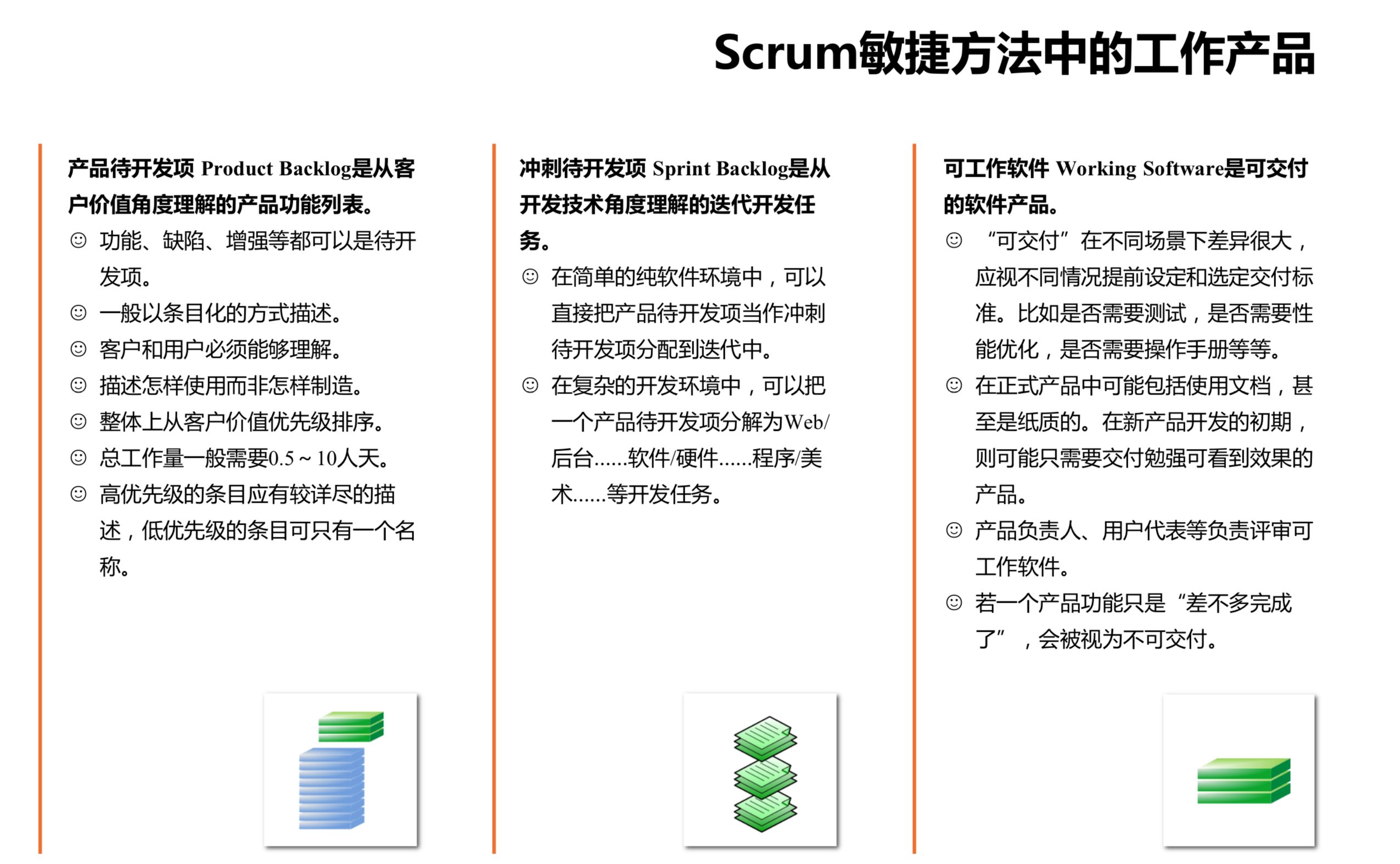 Scrum敏捷方法中的工作产品

产品待开发项 Product Backlog是从客户价值角度理解的产品功能列表。

☺ 功能、缺陷、增强等都可以是待开发项。
☺ 一般以条目化的方式描述。
☺ 客户和用户必须能够理解。
☺ 描述怎样使用而非怎样制造。
☺ 整体上从客户价值优先级排序。
☺ 总工作量一般需要0.5 ~ 10人天。
☺ 高优先级的条目应有较详尽的描述，低优先级的条目可只有一个名称。

冲刺待开发项 Sprint Backlog是从开发技术角度理解的迭代开发任务。

☺ 在简单的纯软件环境中，可以直接把产品待开发项当作冲刺待开发项分配到迭代中。
☺ 在复杂的开发环境中，可以把一个产品待开发项分解为Web/后台……软件/硬件……程序/美术……等开发任务。

可工作软件 Working Software是可交付的软件产品。

☺ “可交付”在不同场景下差异很大，应视不同情况提前设定和选定交付标准。比如是否需要测试，是否需要性能优化，是否需要操作手册等等。
☺ 在正式产品中可能包括使用文档，甚至是纸质的。在新产品开发的初期，则可能只需要交付勉强可看到效果的产品。
☺ 产品负责人、用户代表等负责评审可工作软件。
☺ 若一个产品功能只是“差不多完成了”，会被视为不可交付。